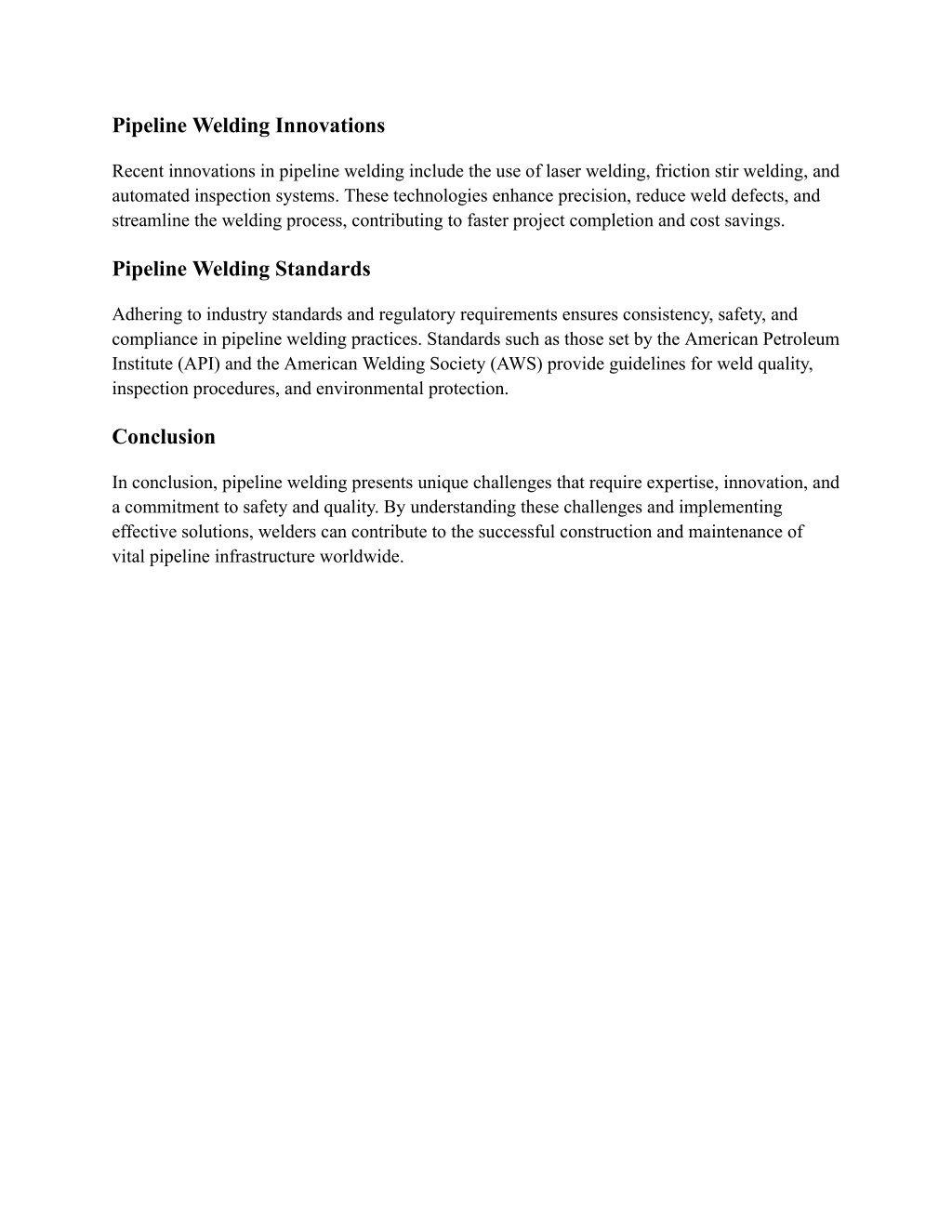 Pipeline Welding Innovations

Recent innovations in pipeline welding include the use of laser welding, friction stir welding, and automated inspection systems. These technologies enhance precision, reduce weld defects, and streamline the welding process, contributing to faster project completion and cost savings.

Pipeline Welding Standards

Adhering to industry standards and regulatory requirements ensures consistency, safety, and compliance in pipeline welding practices. Standards such as those set by the American Petroleum Institute (API) and the American Welding Society (AWS) provide guidelines for weld quality, inspection procedures, and environmental protection.

Conclusion

In conclusion, pipeline welding presents unique challenges that require expertise, innovation, and a commitment to safety and quality. By understanding these challenges and implementing effective solutions, welders can contribute to the successful construction and maintenance of vital pipeline infrastructure worldwide.